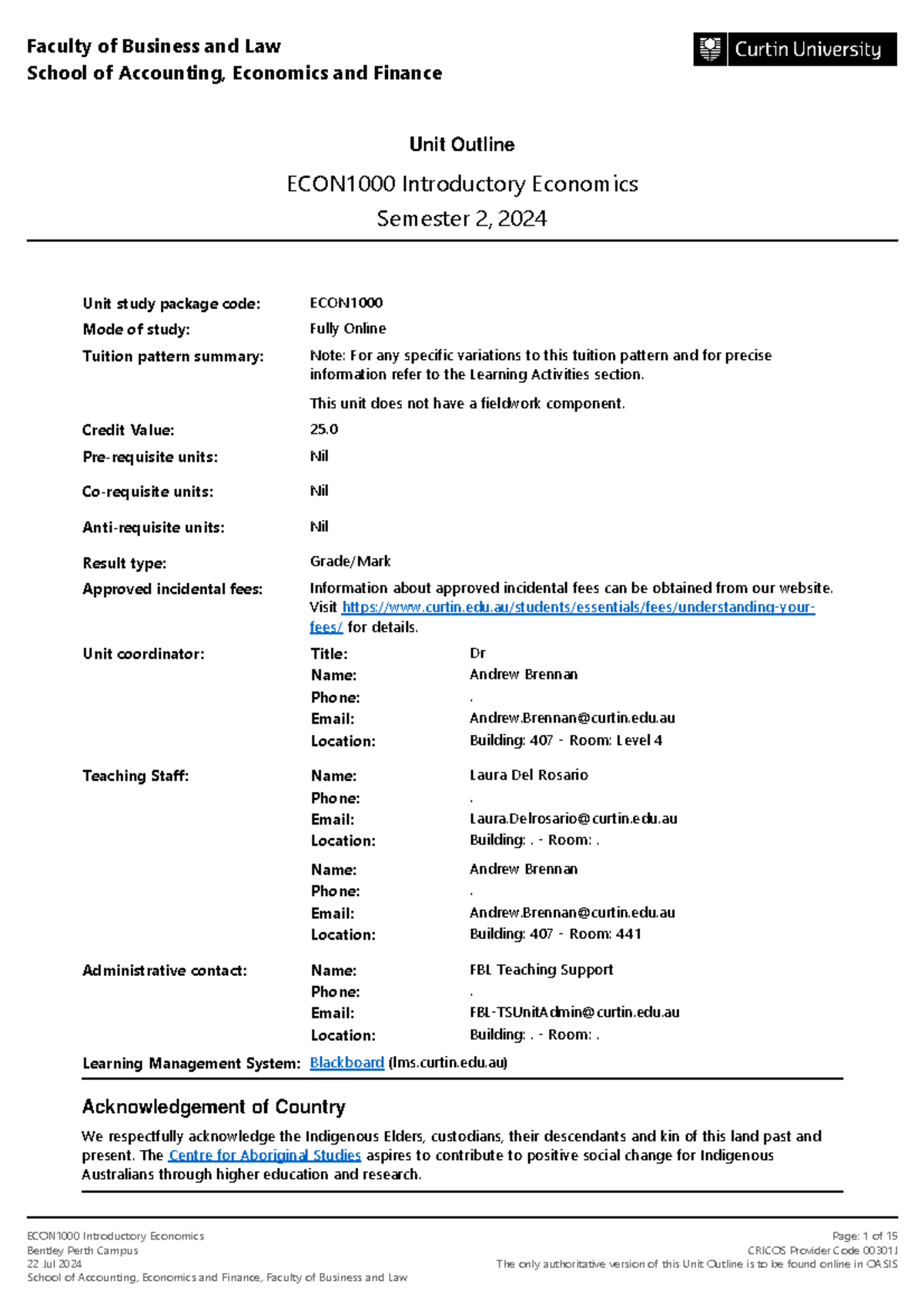 Faculty of Business and Law
School of Accounting, Economics and Finance

Curtin University

Unit Outline

ECON1000 Introductory Economics
Semester 2, 2024

Unit study package code: ECON1000
Mode of study: Fully Online
Tuition pattern summary: Note: For any specific variations to this tuition pattern and for precise information refer to the Learning Activities section.

This unit does not have a fieldwork component.
Credit Value: 25.0
Pre-requisite units: Nil
Co-requisite units: Nil
Anti-requisite units: Nil
Result type: Grade/Mark
Approved incidental fees: Information about approved incidental fees can be obtained from our website. Visit https://www.curtin.edu.au/students/essentials/fees/understanding-your-fees/ for details.
Unit coordinator: Title: Dr
Name: Andrew Brennan
Phone: .
Email: Andrew.Brennan@curtin.edu.au
Location: Building: 407 - Room: Level 4
Teaching Staff: Name: Laura Del Rosario
Phone: .
Email: Laura.Delrosario@curtin.edu.au
Location: Building: . - Room: .
Name: Andrew Brennan
Phone: .
Email: Andrew.Brennan@curtin.edu.au
Location: Building: 407 - Room: 441
Administrative contact: Name: FBL Teaching Support
Phone: .
Email: FBL-TSUnitAdmin@curtin.edu.au
Location: Building: . - Room: .
Learning Management System: Blackboard (lms.curtin.edu.au)

Acknowledgement of Country

We respectfully acknowledge the Indigenous Elders, custodians, their descendants and kin of this land past and present. The Centre for Aboriginal Studies aspires to contribute to positive social change for Indigenous Australians through higher education and research.

ECON1000 Introductory Economics
Bentley Perth Campus
22 Jul 2024
School of Accounting, Economics and Finance, Faculty of Business and Law

Page: 1 of 15
CRICOS Provider Code 00301J
The only authoritative version of this Unit Outline is to be found online in OASIS